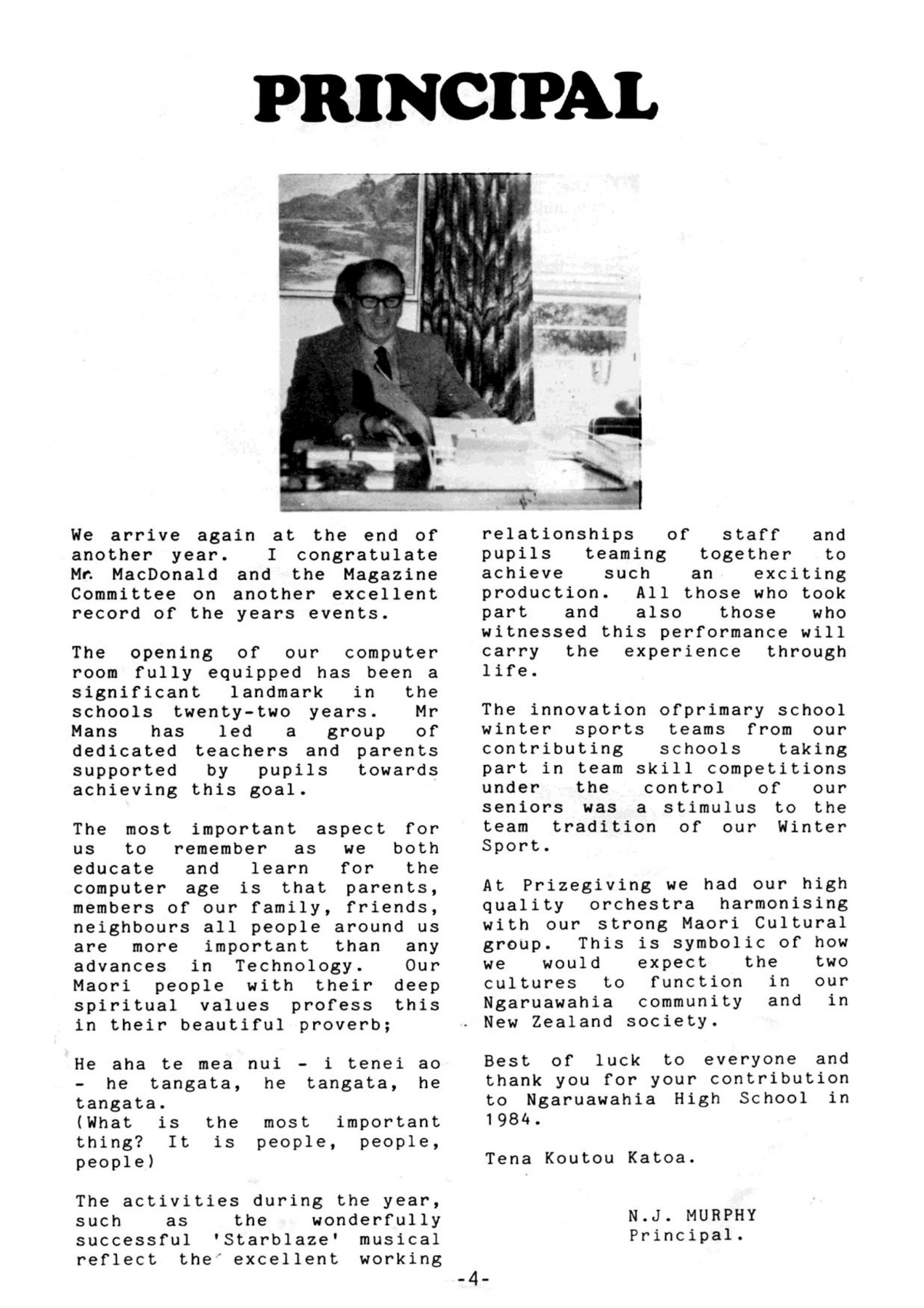 PRINCIPAL

We arrive again at the end of another year. I congratulate Mr. MacDonald and the Magazine Committee on another excellent record of the years events.

The opening of our computer room fully equipped has been a significant landmark in the schools twenty-two years. Mr Mans has led a group of dedicated teachers and parents supported by pupils towards achieving this goal.

The most important aspect for us to remember as we both educate and learn for the computer age is that parents, members of our family, friends, neighbours all people around us are more important than any advances in Technology. Our Maori people with their deep spiritual values profess this in their beautiful proverb;

He aha te mea nui - i tenei ao - he tangata, he tangata, he tangata.
(What is the most important thing? It is people, people, people)

The activities during the year, such as the wonderfully successful 'Starblaze' musical reflect the excellent working relationships of staff and pupils teaming together to achieve such an exciting production. All those who took part and also those who witnessed this performance will carry the experience through life.

The innovation ofprimary school winter sports teams from our contributing schools taking part in team skill competitions under the control of our seniors was a stimulus to the team tradition of our Winter Sport.

At Prizegiving we had our high quality orchestra harmonising with our strong Maori Cultural group. This is symbolic of how we would expect the two cultures to function in our Ngaruawahia community and in New Zealand society.

Best of luck to everyone and thank you for your contribution to Ngaruawahia High School in 1984.

Tena Koutou Katoa.

N.J. MURPHY
Principal.

-4-